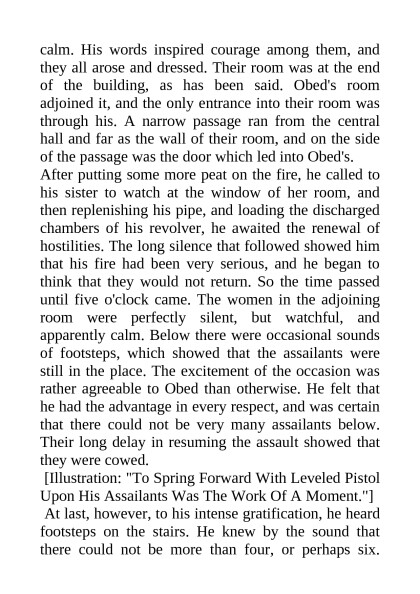 calm. His words inspired courage among them, and they all arose and dressed. Their room was at the end of the building, as has been said. Obed's room adjoined it, and the only entrance into their room was through his. A narrow passage ran from the central hall and far as the wall of their room, and on the side of the passage was the door which led into Obed's.
After putting some more peat on the fire, he called to his sister to watch at the window of her room, and then replenishing his pipe, and loading the discharged chambers of his revolver, he awaited the renewal of hostilities. The long silence that followed showed him that his fire had been very serious, and he began to think that they would not return. So the time passed until five o'clock came. The women in the adjoining room were perfectly silent, but watchful, and apparently calm. Below there were occasional sounds of footsteps, which showed that the assailants were still in the place. The excitement of the occasion was rather agreeable to Obed than otherwise. He felt that he had the advantage in every respect, and was certain that there could not be very many assailants below. Their long delay in resuming the assault showed that they were cowed.
[Illustration: "To Spring Forward With Leveled Pistol Upon His Assailants Was The Work Of A Moment."]
At last, however, to his intense gratification, he heard footsteps on the stairs. He knew by the sound that there could not be more than four, or perhaps six.